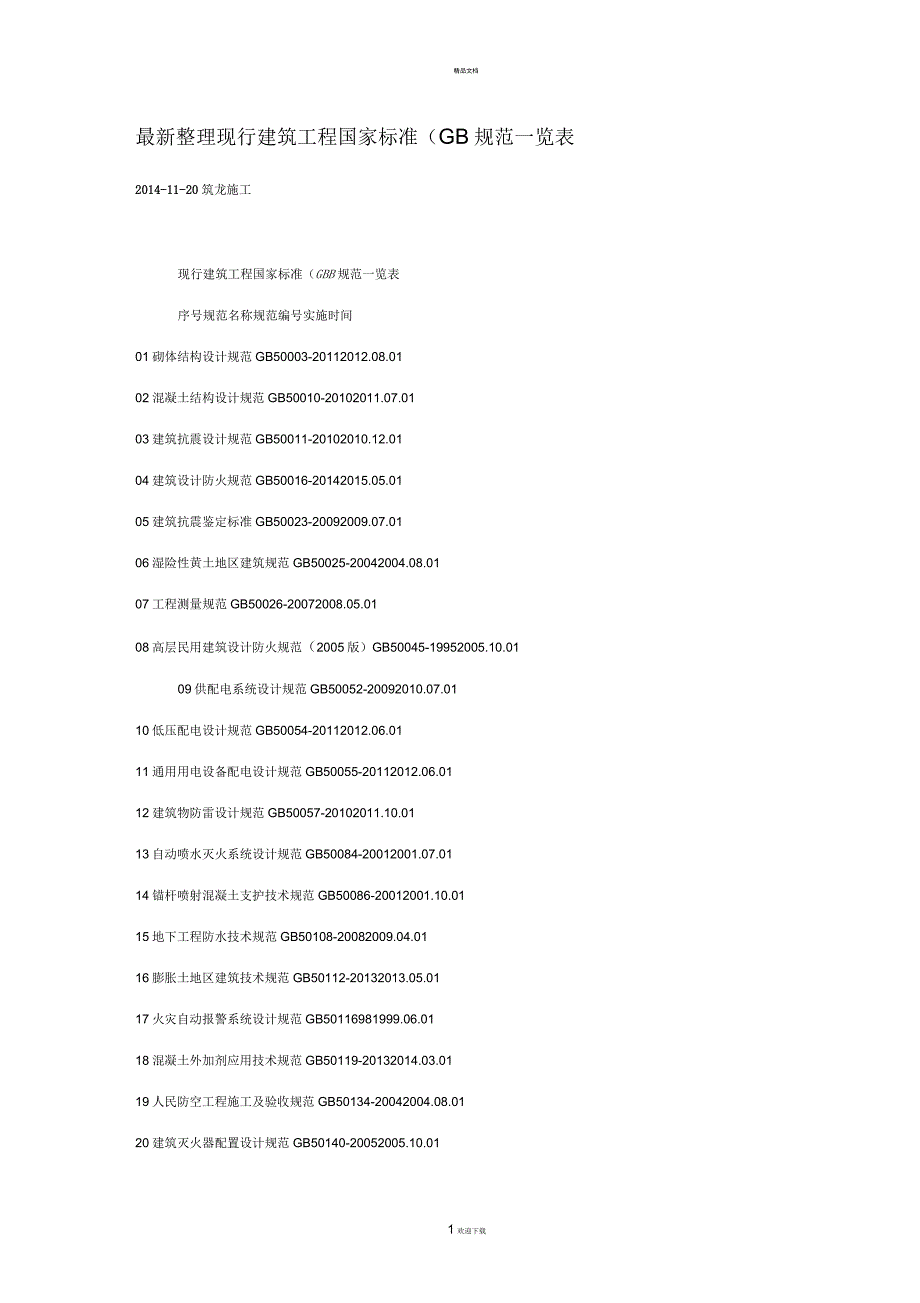 精品文档

最新整理现行建筑工程国家标准（GB 规范一览表

2014-11-20 筑龙施工

现行建筑工程国家标准（GBB 规范一览表

序号规范名称规范编号实施时间

01 砌体结构设计规范 GB50003-20112012.08.01

02 混凝土结构设计规范 GB50010-20102011.07.01

03 建筑抗震设计规范 GB50011-20102010.12.01

04 建筑设计防火规范 GB50016-20142015.05.01

05 建筑抗震鉴定标准 GB50023-20092009.07.01

06 湿险性黄土地区建筑规范 GB50025-20042004.08.01

07 工程测量规范 GB50026-20072008.05.01

08 高层民用建筑设计防火规范（2005 版）GB50045-19952005.10.01

09 供配电系统设计规范 GB50052-20092010.07.01

10 低压配电设计规范 GB50054-20112012.06.01

11 通用用电设备配电设计规范 GB50055-20112012.06.01

12 建筑物防雷设计规范 GB50057-20102011.10.01

13 自动喷水灭火系统设计规范 GB50084-20012001.07.01

14 锚杆喷射混凝土支护技术规范 GB50086-20012001.10.01

15 地下工程防水技术规范 GB50108-20082009.04.01

16 膨胀土地区建筑技术规范 GB50112-20132013.05.01

17 火灾自动报警系统设计规范 GB50116981999.06.01

18 混凝土外加剂应用技术规范 GB50119-20132014.03.01

19 人民防空工程施工及验收规范 GB50134-20042004.08.01

20 建筑灭火器配置设计规范 GB50140-20052005.10.01

1 欢迎下载